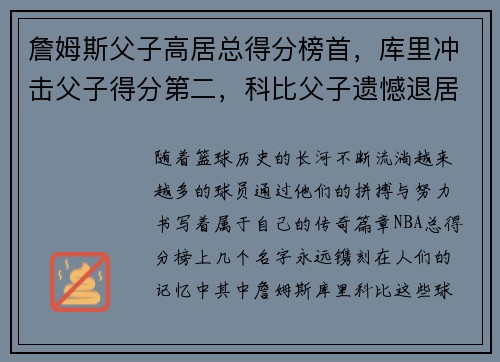 詹姆斯父子高居总得分榜首，库里冲击父子得分第二，科比父子遗憾退居

随着篮球历史的长河不断流淌越来越多的球员通过他们的拼搏与努力书写着属于自己的传奇篇章NBA总得分榜上几个名字永远镌刻在人们的记忆中其中詹姆斯库里科比这些球